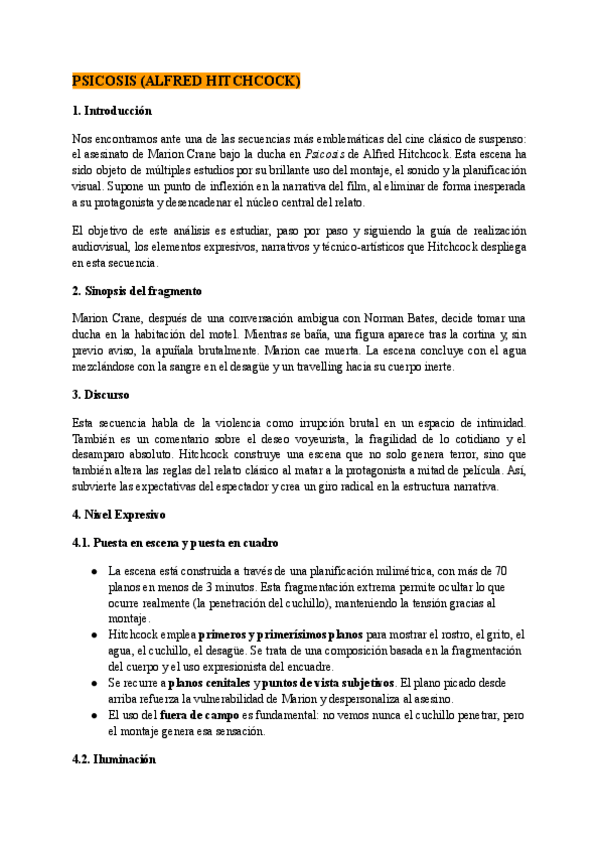 PSICOSIS (ALFRED HITCHCOCK)

1. Introducción

Nos encontramos ante una de las secuencias más emblemáticas del cine clásico de suspenso: el asesinato de Marion Crane bajo la ducha en Psicosis de Alfred Hitchcock. Esta escena ha sido objeto de múltiples estudios por su brillante uso del montaje, el sonido y la planificación visual. Supone un punto de inflexión en la narrativa del film, al eliminar de forma inesperada a su protagonista y desencadenar el núcleo central del relato.

El objetivo de este análisis es estudiar, paso por paso y siguiendo la guía de realización audiovisual, los elementos expresivos, narrativos y técnico-artísticos que Hitchcock despliega en esta secuencia.

2. Sinopsis del fragmento

Marion Crane, después de una conversación ambigua con Norman Bates, decide tomar una ducha en la habitación del motel. Mientras se baña, una figura aparece tras la cortina y, sin previo aviso, la apuñala brutalmente. Marion cae muerta. La escena concluye con el agua mezclándose con la sangre en el desagüe y un travelling hacia su cuerpo inerte.

3. Discurso

Esta secuencia habla de la violencia como irrupción brutal en un espacio de intimidad. También es un comentario sobre el deseo voyeurista, la fragilidad de lo cotidiano y el desamparo absoluto. Hitchcock construye una escena que no solo genera terror, sino que también altera las reglas del relato clásico al matar a la protagonista a mitad de película. Así, subvierte las expectativas del espectador y crea un giro radical en la estructura narrativa.

4. Nivel Expresivo

4.1. Puesta en escena y puesta en cuadro

● La escena está construida a través de una planificación milimétrica, con más de 70 planos en menos de 3 minutos. Esta fragmentación extrema permite ocultar lo que ocurre realmente (la penetración del cuchillo), manteniendo la tensión gracias al montaje.
● Hitchcock emplea primeros y primerísimos planos para mostrar el rostro, el grito, el agua, el cuchillo, el desagüe. Se trata de una composición basada en la fragmentación del cuerpo y el uso expresionista del encuadre.
● Se recurre a planos cenitales y puntos de vista subjetivos. El plano picado desde arriba refuerza la vulnerabilidad de Marion y despersonaliza al asesino.
● El uso del fuera de campo es fundamental: no vemos nunca el cuchillo penetrar, pero el montaje genera esa sensación.

4.2. Iluminación